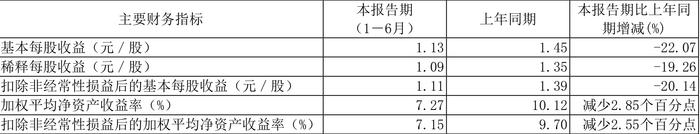 | 主要财务指标 | 本报告期（1－6月） | 上年同期 | 本报告期比上年同期增减(%) |
|---|---|---|---|
| 基本每股收益（元／股） | 1.13 | 1.45 | -22.07 |
| 稀释每股收益（元／股） | 1.09 | 1.35 | -19.26 |
| 扣除非经常性损益后的基本每股收益（元／股） | 1.11 | 1.39 | -20.14 |
| 加权平均净资产收益率（%） | 7.27 | 10.12 | 减少2.85个百分点 |
| 扣除非经常性损益后的加权平均净资产收益率（%） | 7.15 | 9.70 | 减少2.55个百分点 |